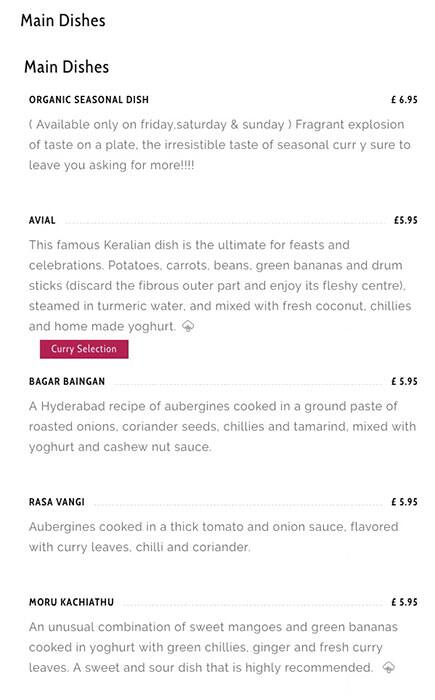 Main Dishes

Main Dishes

ORGANIC SEASONAL DISH £ 6.95

( Available only on friday,saturday & sunday ) Fragrant explosion of taste on a plate, the irresistible taste of seasonal curr y sure to leave you asking for more!!!!

AVIAL £5.95

This famous Keralian dish is the ultimate for feasts and celebrations. Potatoes, carrots, beans, green bananas and drum sticks (discard the fibrous outer part and enjoy its fleshy centre), steamed in turmeric water, and mixed with fresh coconut, chillies and home made yoghurt.

Curry Selection

BAGAR BAINGAN £ 5.95

A Hyderabad recipe of aubergines cooked in a ground paste of roasted onions, coriander seeds, chillies and tamarind, mixed with yoghurt and cashew nut sauce.

RASA VANGI £ 5.95

Aubergines cooked in a thick tomato and onion sauce, flavored with curry leaves, chilli and coriander.

MORU KACHIATHU £ 5.95

An unusual combination of sweet mangoes and green bananas cooked in yoghurt with green chillies, ginger and fresh curry leaves. A sweet and sour dish that is highly recommended.